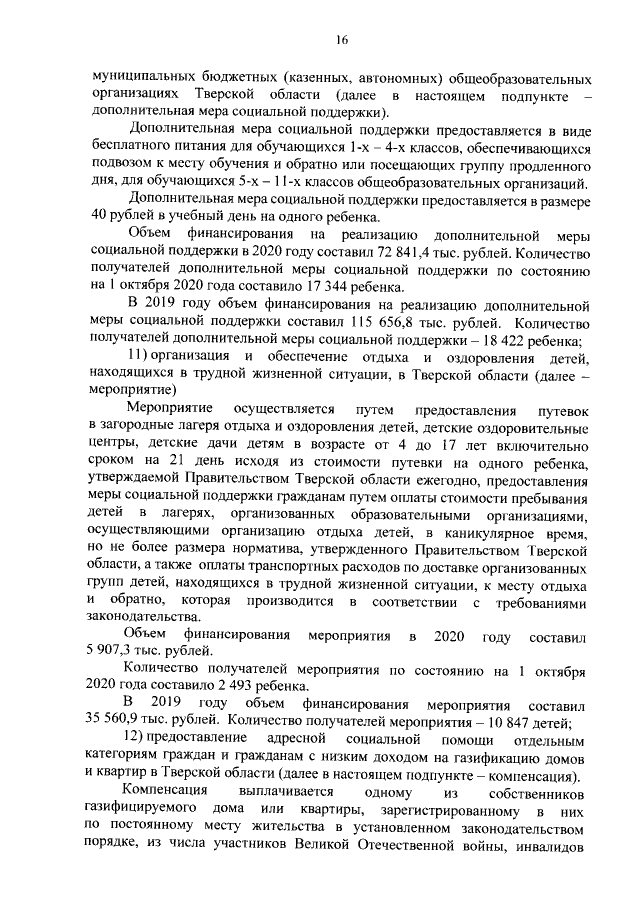 16

муниципальных бюджетных (казенных, автономных) общеобразовательных организациях Тверской области (далее в настоящем подпункте – дополнительная мера социальной поддержки).

Дополнительная мера социальной поддержки предоставляется в виде бесплатного питания для обучающихся 1-х – 4-х классов, обеспечивающихся подвозом к месту обучения и обратно или посещающих группу продленного дня, для обучающихся 5-х – 11-х классов общеобразовательных организаций.

Дополнительная мера социальной поддержки предоставляется в размере 40 рублей в учебный день на одного ребенка.

Объем финансирования на реализацию дополнительной меры социальной поддержки в 2020 году составил 72 841,4 тыс. рублей. Количество получателей дополнительной меры социальной поддержки по состоянию на 1 октября 2020 года составило 17 344 ребенка.

В 2019 году объем финансирования на реализацию дополнительной меры социальной поддержки составил 115 656,8 тыс. рублей. Количество получателей дополнительной меры социальной поддержки – 18 422 ребенка;

11) организация и обеспечение отдыха и оздоровления детей, находящихся в трудной жизненной ситуации, в Тверской области (далее – мероприятие)

Мероприятие осуществляется путем предоставления путевок в загородные лагеря отдыха и оздоровления детей, детские оздоровительные центры, детские дачи детям в возрасте от 4 до 17 лет включительно сроком на 21 день исходя из стоимости путевки на одного ребенка, утверждаемой Правительством Тверской области ежегодно, предоставления меры социальной поддержки гражданам путем оплаты стоимости пребывания детей в лагерях, организованных образовательными организациями, осуществляющими организацию отдыха детей, в каникулярное время, но не более размера норматива, утвержденного Правительством Тверской области, а также оплаты транспортных расходов по доставке организованных групп детей, находящихся в трудной жизненной ситуации, к месту отдыха и обратно, которая производится в соответствии с требованиями законодательства.

Объем финансирования мероприятия в 2020 году составил 5 907,3 тыс. рублей.

Количество получателей мероприятия по состоянию на 1 октября 2020 года составило 2 493 ребенка.

В 2019 году объем финансирования мероприятия составил 35 560,9 тыс. рублей. Количество получателей мероприятия – 10 847 детей;

12) предоставление адресной социальной помощи отдельным категориям граждан и гражданам с низким доходом на газификацию домов и квартир в Тверской области (далее в настоящем подпункте – компенсация).

Компенсация выплачивается одному из собственников газифицируемого дома или квартиры, зарегистрированному в них по постоянному месту жительства в установленном законодательством порядке, из числа участников Великой Отечественной войны, инвалидов